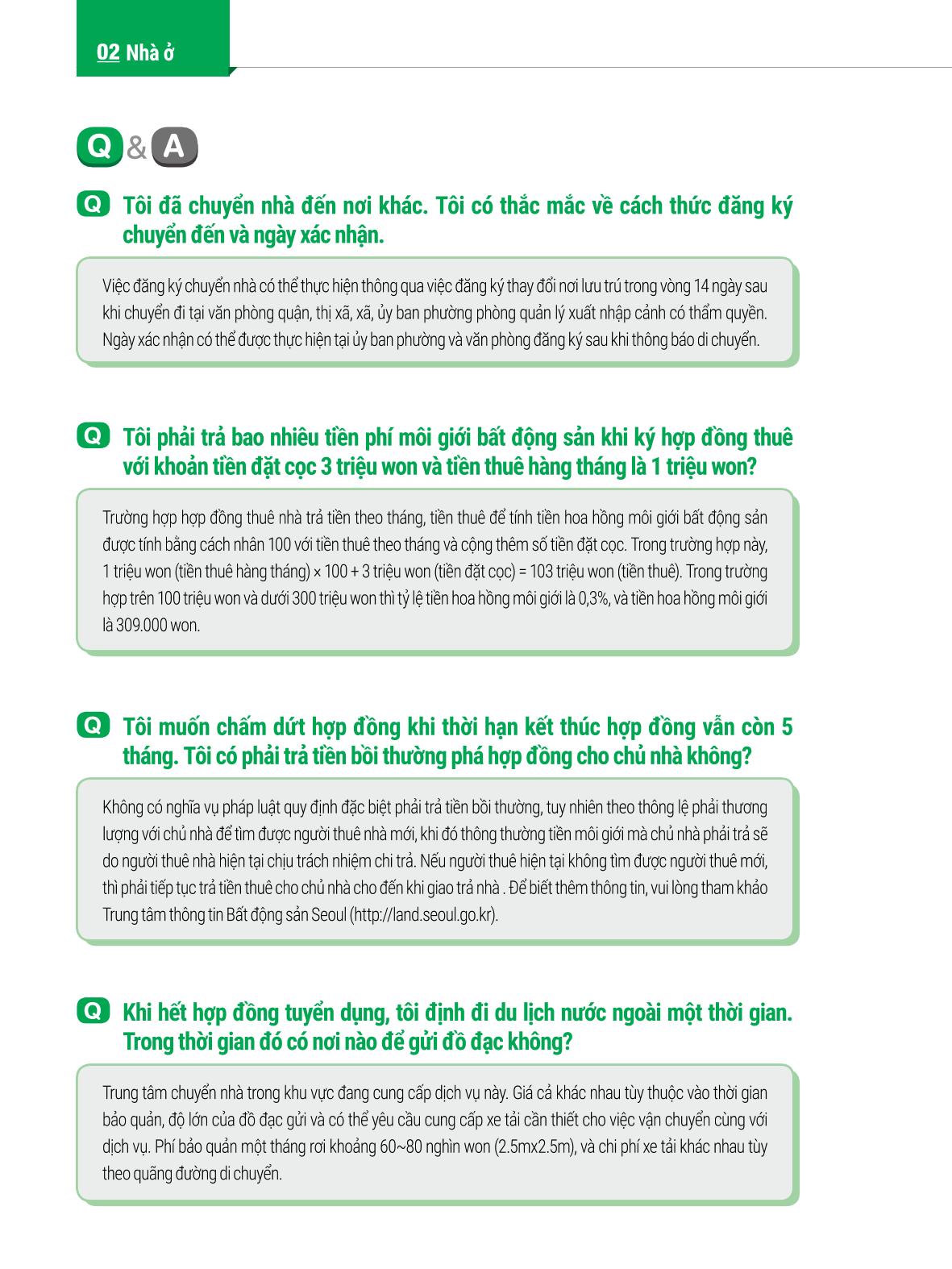 02 Nhà ở

Q & A

Q Tôi đã chuyển nhà đến nơi khác. Tôi có thắc mắc về cách thức đăng ký chuyển đến và ngày xác nhận.

Việc đăng ký chuyển nhà có thể thực hiện thông qua việc đăng ký thay đổi nơi lưu trú trong vòng 14 ngày sau khi chuyển đi tại văn phòng quận, thị xã, xã, ủy ban phường phòng quản lý xuất nhập cảnh có thẩm quyền. Ngày xác nhận có thể được thực hiện tại ủy ban phường và văn phòng đăng ký sau khi thông báo di chuyển.

Q Tôi phải trả bao nhiêu tiền phí môi giới bất động sản khi ký hợp đồng thuê với khoản tiền đặt cọc 3 triệu won và tiền thuê hàng tháng là 1 triệu won?

Trường hợp hợp đồng thuê nhà trả tiền theo tháng, tiền thuê để tính tiền hoa hồng môi giới bất động sản được tính bằng cách nhân 100 với tiền thuê theo tháng và cộng thêm số tiền đặt cọc. Trong trường hợp này, 1 triệu won (tiền thuê hàng tháng) × 100 + 3 triệu won (tiền đặt cọc) = 103 triệu won (tiền thuê). Trong trường hợp trên 100 triệu won và dưới 300 triệu won thì tỷ lệ tiền hoa hồng môi giới là 0,3%, và tiền hoa hồng môi giới là 309.000 won.

Q Tôi muốn chấm dứt hợp đồng khi thời hạn kết thúc hợp đồng vẫn còn 5 tháng. Tôi có phải trả tiền bồi thường phá hợp đồng cho chủ nhà không?

Không có nghĩa vụ pháp luật quy định đặc biệt phải trả tiền bồi thường, tuy nhiên theo thông lệ phải thương lượng với chủ nhà để tìm được người thuê nhà mới, khi đó thông thường tiền môi giới mà chủ nhà phải trả sẽ do người thuê nhà hiện tại chịu trách nhiệm chi trả. Nếu người thuê hiện tại không tìm được người thuê mới, thì phải tiếp tục trả tiền thuê cho chủ nhà cho đến khi giao trả nhà . Để biết thêm thông tin, vui lòng tham khảo Trung tâm thông tin Bất động sản Seoul (http://land.seoul.go.kr).

Q Khi hết hợp đồng tuyển dụng, tôi định đi du lịch nước ngoài một thời gian. Trong thời gian đó có nơi nào để gửi đồ đạc không?

Trung tâm chuyển nhà trong khu vực đang cung cấp dịch vụ này. Giá cả khác nhau tùy thuộc vào thời gian bảo quản, độ lớn của đồ đạc gửi và có thể yêu cầu cung cấp xe tải cần thiết cho việc vận chuyển cùng với dịch vụ. Phí bảo quản một tháng rơi khoảng 60~80 nghìn won (2.5mx2.5m), và chi phí xe tải khác nhau tùy theo quãng đường di chuyển.